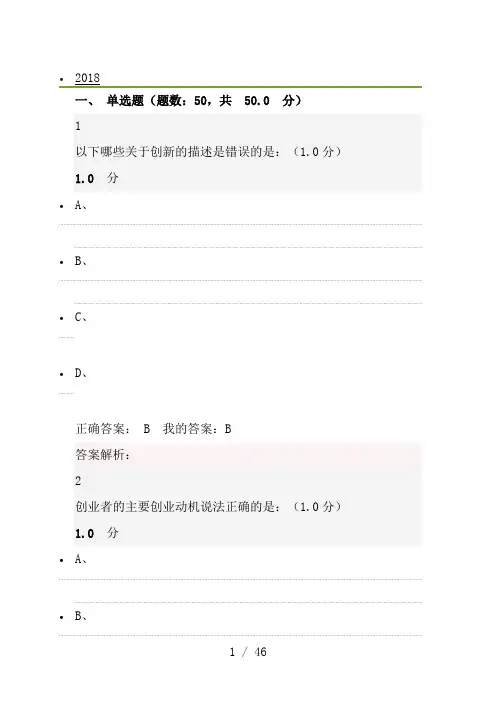 • 2018

一、 单选题（题数：50，共 50.0 分）

1

以下哪些关于创新的描述是错误的是：（1.0分）

1.0 分

• A、

• B、

• C、

• D、

正确答案： B 我的答案：B

答案解析：

2

创业者的主要创业动机说法正确的是：（1.0分）

1.0 分

• A、

• B、

1 / 46